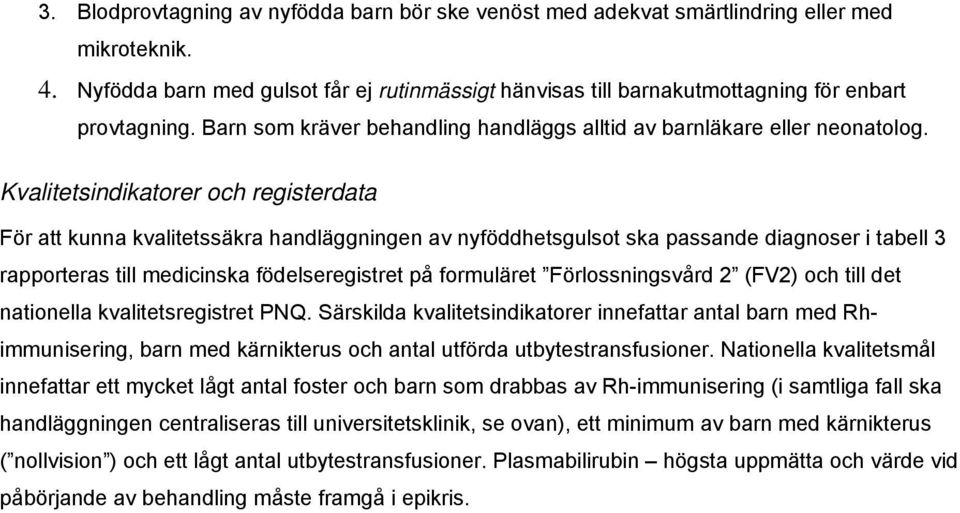 3. Blodprovtagning av nyfödda barn bör ske venöst med adekvat smärtlindring eller med mikroteknik.

4. Nyfödda barn med gulsot får ej rutinmässigt hänvisas till barnakutmottagning för enbart provtagning. Barn som kräver behandling handläggs alltid av barnläkare eller neonatolog.

Kvalitetsindikatorer och registerdata

För att kunna kvalitetssäkra handläggningen av nyföddhetsgulsot ska passande diagnoser i tabell 3 rapporteras till medicinska födelseregistret på formuläret ”Förlossningsvård 2” (FV2) och till det nationella kvalitetsregistret PNQ. Särskilda kvalitetsindikatorer innefattar antal barn med Rh-immunisering, barn med kärnikterus och antal utförda utbytestransfusioner. Nationella kvalitetsmål innefattar ett mycket lågt antal foster och barn som drabbas av Rh-immunisering (i samtliga fall ska handläggningen centraliseras till universitetsklinik, se ovan), ett minimum av barn med kärnikterus (”nollvision”) och ett lågt antal utbytestransfusioner. Plasmabilirubin – högsta uppmätta och värde vid påbörjande av behandling måste framgå i epikris.